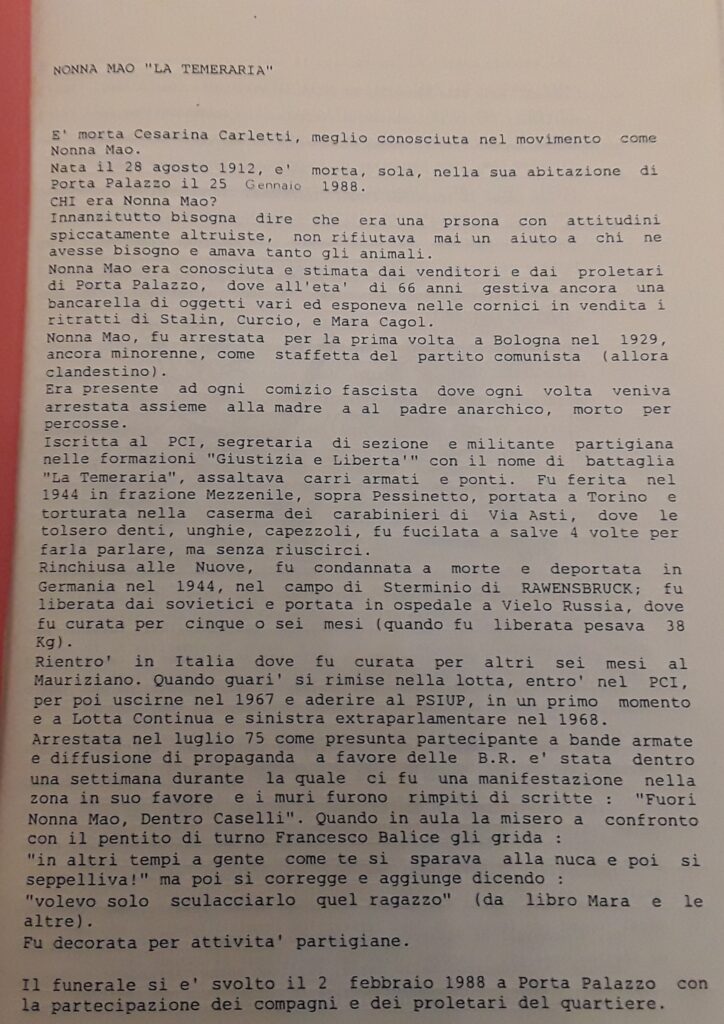 NONNA MAO "LA TEMERARIA"

E' morta Cesarina Carletti, meglio conosciuta nel movimento come Nonna Mao.
Nata il 28 agosto 1912, e' morta, sola, nella sua abitazione di Porta Palazzo il 25 Gennaio 1988.
CHI era Nonna Mao?
Innanzitutto bisogna dire che era una prsona con attitudini spiccatamente altruiste, non rifiutava mai un aiuto a chi ne avesse bisogno e amava tanto gli animali.
Nonna Mao era conosciuta e stimata dai venditori e dai proletari di Porta Palazzo, dove all'eta' di 66 anni gestiva ancora una bancarella di oggetti vari ed esponeva nelle cornici in vendita i ritratti di Stalin, Curcio, e Mara Cagol.
Nonna Mao, fu arrestata per la prima volta a Bologna nel 1929, ancora minorenne, come staffetta del partito comunista (allora clandestino).
Era presente ad ogni comizio fascista dove ogni volta veniva arrestata assieme alla madre a al padre anarchico, morto per percosse.
Iscritta al PCI, segretaria di sezione e militante partigiana nelle formazioni "Giustizia e Liberta'" con il nome di battaglia "La Temeraria", assaltava carri armati e ponti. Fu ferita nel 1944 in frazione Mezzenile, sopra Pessinetto, portata a Torino e torturata nella caserma dei carabinieri di Via Asti, dove le tolsero denti, unghie, capezzoli, fu fucilata a salve 4 volte per farla parlare, ma senza riuscirci.
Rinchiusa alle Nuove, fu condannata a morte e deportata in Germania nel 1944, nel campo di Sterminio di RAWENSBRUCK; fu liberata dai sovietici e portata in ospedale a Vielo Russia, dove fu curata per cinque o sei mesi (quando fu liberata pesava 38 Kg).
Rientro' in Italia dove fu curata per altri sei mesi al Mauriziano. Quando guari' si rimise nella lotta, entro' nel PCI, per poi uscirne nel 1967 e aderire al PSIUP, in un primo momento e a Lotta Continua e sinistra extraparlamentare nel 1968.
Arrestata nel luglio 75 come presunta partecipante a bande armate e diffusione di propaganda a favore delle B.R. e' stata dentro una settimana durante la quale ci fu una manifestazione nella zona in suo favore e i muri furono rimpiti di scritte : "Fuori Nonna Mao, Dentro Caselli". Quando in aula la misero a confronto con il pentito di turno Francesco Balice gli grida :
"in altri tempi a gente come te si sparava alla nuca e poi si seppelliva!" ma poi si corregge e aggiunge dicendo :
"volevo solo sculacciarlo quel ragazzo" (da libro Mara e le altre).
Fu decorata per attivita' partigiane.

Il funerale si e' svolto il 2 febbraio 1988 a Porta Palazzo con la partecipazione dei compagni e dei proletari del quartiere.